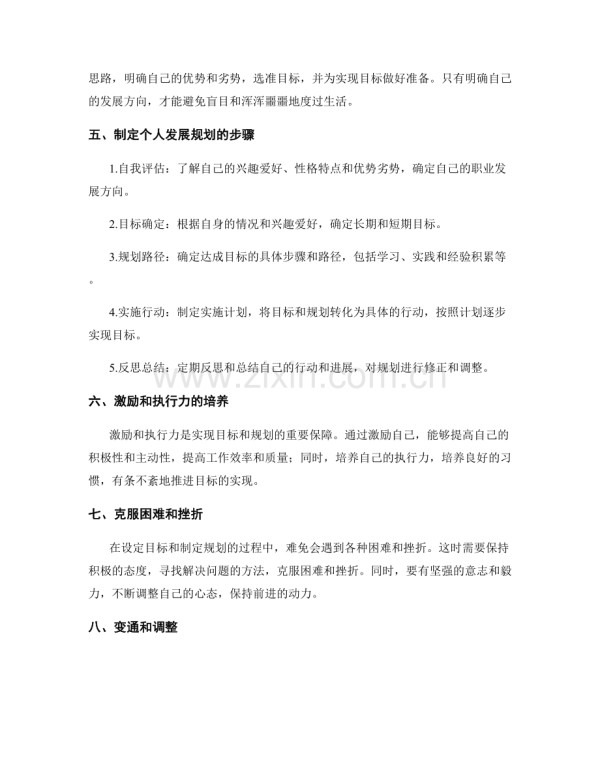 思路，明确自己的优势和劣势，选准目标，并为实现目标做好准备。只有明确自己的发展方向，才能避免盲目和浑浑噩噩地度过生活。

五、制定个人发展规划的步骤

1.自我评估：了解自己的兴趣爱好、性格特点和优势劣势，确定自己的职业发展方向。

2.目标确定：根据自身的情况和兴趣爱好，确定长期和短期目标。

3.规划路径：确定达成目标的具体步骤和路径，包括学习、实践和经验积累等。

4.实施行动：制定实施计划，将目标和规划转化为具体的行动，按照计划逐步实现目标。

5.反思总结：定期反思和总结自己的行动和进展，对规划进行修正和调整。

www.zixin.com.cn

六、激励和执行力的培养

激励和执行力是实现目标和规划的重要保障。通过激励自己，能够提高自己的积极性和主动性，提高工作效率和质量；同时，培养自己的执行力，培养良好的习惯，有条不紊地推进目标的实现。

七、克服困难和挫折

在设定目标和制定规划的过程中，难免会遇到各种困难和挫折。这时需要保持积极的态度，寻找解决问题的方法，克服困难和挫折。同时，要有坚强的意志和毅力，不断调整自己的心态，保持前进的动力。

八、变通和调整